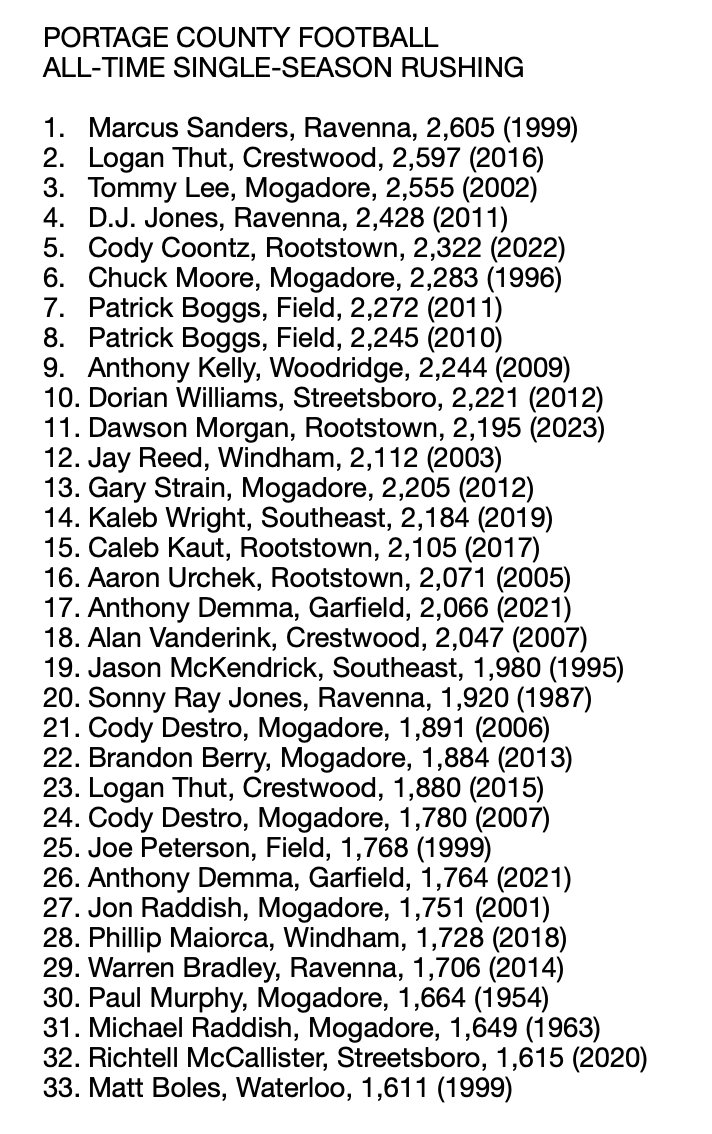 PORTAGE COUNTY FOOTBALL
ALL-TIME SINGLE-SEASON RUSHING

1. Marcus Sanders, Ravenna, 2,605 (1999)
2. Logan Thut, Crestwood, 2,597 (2016)
3. Tommy Lee, Mogadore, 2,555 (2002)
4. D.J. Jones, Ravenna, 2,428 (2011)
5. Cody Coontz, Rootstown, 2,322 (2022)
6. Chuck Moore, Mogadore, 2,283 (1996)
7. Patrick Boggs, Field, 2,272 (2011)
8. Patrick Boggs, Field, 2,245 (2010)
9. Anthony Kelly, Woodridge, 2,244 (2009)
10. Dorian Williams, Streetsboro, 2,221 (2012)
11. Dawson Morgan, Rootstown, 2,195 (2023)
12. Jay Reed, Windham, 2,112 (2003)
13. Gary Strain, Mogadore, 2,205 (2012)
14. Kaleb Wright, Southeast, 2,184 (2019)
15. Caleb Kaut, Rootstown, 2,105 (2017)
16. Aaron Urchek, Rootstown, 2,071 (2005)
17. Anthony Demma, Garfield, 2,066 (2021)
18. Alan Vanderink, Crestwood, 2,047 (2007)
19. Jason McKendrick, Southeast, 1,980 (1995)
20. Sonny Ray Jones, Ravenna, 1,920 (1987)
21. Cody Destro, Mogadore, 1,891 (2006)
22. Brandon Berry, Mogadore, 1,884 (2013)
23. Logan Thut, Crestwood, 1,880 (2015)
24. Cody Destro, Mogadore, 1,780 (2007)
25. Joe Peterson, Field, 1,768 (1999)
26. Anthony Demma, Garfield, 1,764 (2021)
27. Jon Raddish, Mogadore, 1,751 (2001)
28. Phillip Maiorca, Windham, 1,728 (2018)
29. Warren Bradley, Ravenna, 1,706 (2014)
30. Paul Murphy, Mogadore, 1,664 (1954)
31. Michael Raddish, Mogadore, 1,649 (1963)
32. Richtell McCallister, Streetsboro, 1,615 (2020)
33. Matt Boles, Waterloo, 1,611 (1999)